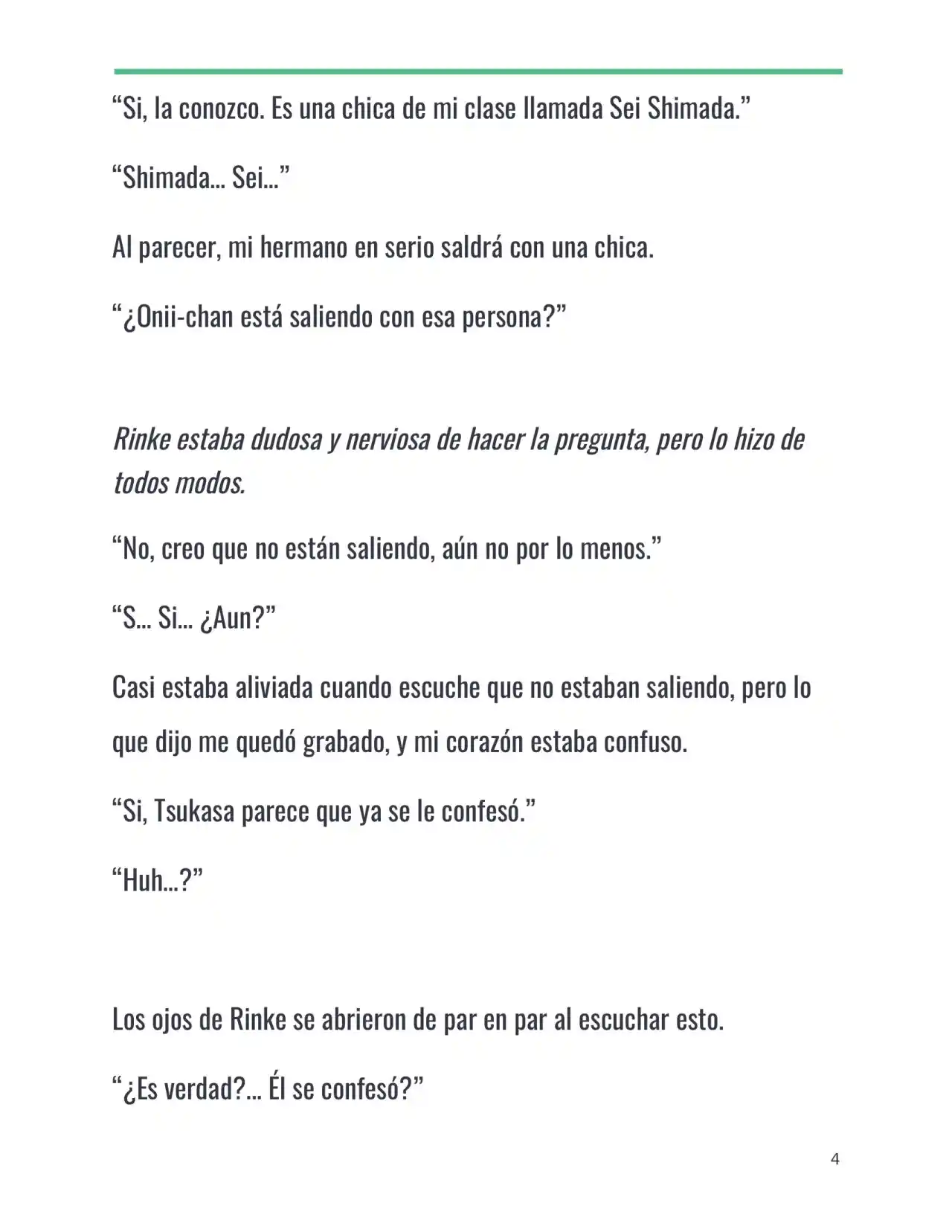 “Si, la conozco. Es una chica de mi clase llamada Sei Shimada.”

“Shimada… Sei…”

Al parecer, mi hermano en serio saldrá con una chica.

“¿Onii-chan está saliendo con esa persona?”

Rinke estaba dudosa y nerviosa de hacer la pregunta, pero lo hizo de todos modos.

“No, creo que no están saliendo, aún no por lo menos.”

“S… Si… ¿Aun?”

Casi estaba aliviada cuando escuche que no estaban saliendo, pero lo que dijo me quedó grabado, y mi corazón estaba confuso.

“Si, Tsukasa parece que ya se le confesó.”

“Huh…?”

Los ojos de Rinke se abrieron de par en par al escuchar esto.

“¿Es verdad?… Él se confesó?”

4